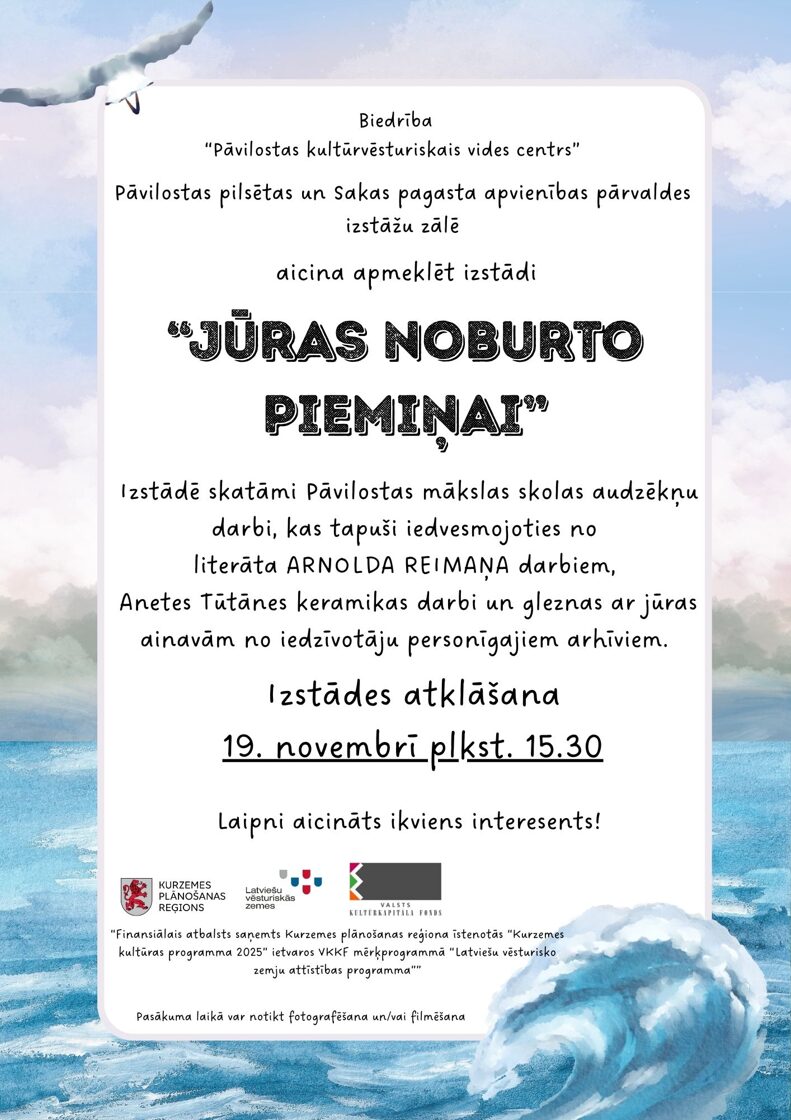 Biedrība
"Pāvilostas kultūrvēsturiskais vides centrs"

Pāvilostas pilsētas un Sakas pagasta apvienības pārvaldes izstāžu zālē

aicina apmeklēt izstādi

"JŪRAS NOBURTO PIEMIŅAI"

Izstādē skatāmi Pāvilostas mākslas skolas audzēkņu darbi, kas tapuši iedvesmojoties no literāta ARNOLDA REIMAŅA darbiem, Anetes Tūtānes keramikas darbi un gleznas ar jūras ainavām no iedzīvotāju personīgajiem arhīviem.

Izstādes atklāšana
19. novembrī plkst. 15.30

Laipni aicināts ikviens interesents!

KURZEMES PLĀNOŠANAS REĢIONS
Latviešu vēsturiskās zemes
VALSTS KULTŪRKAPITĀLA FONDS

"Finansiālais atbalsts saņemts Kurzemes plānošanas reģiona īstenotās "Kurzemes kultūras programma 2025" ietvaros VKKF mērķprogrammā "Latviešu vēsturisko zemju attīstības programma""

Pasākuma laikā var notikt fotografēšana un/vai filmēšana